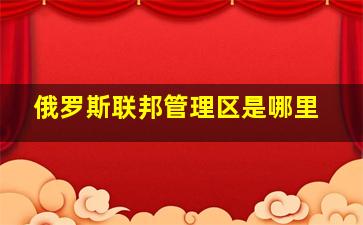 俄罗斯联邦管理区是哪里